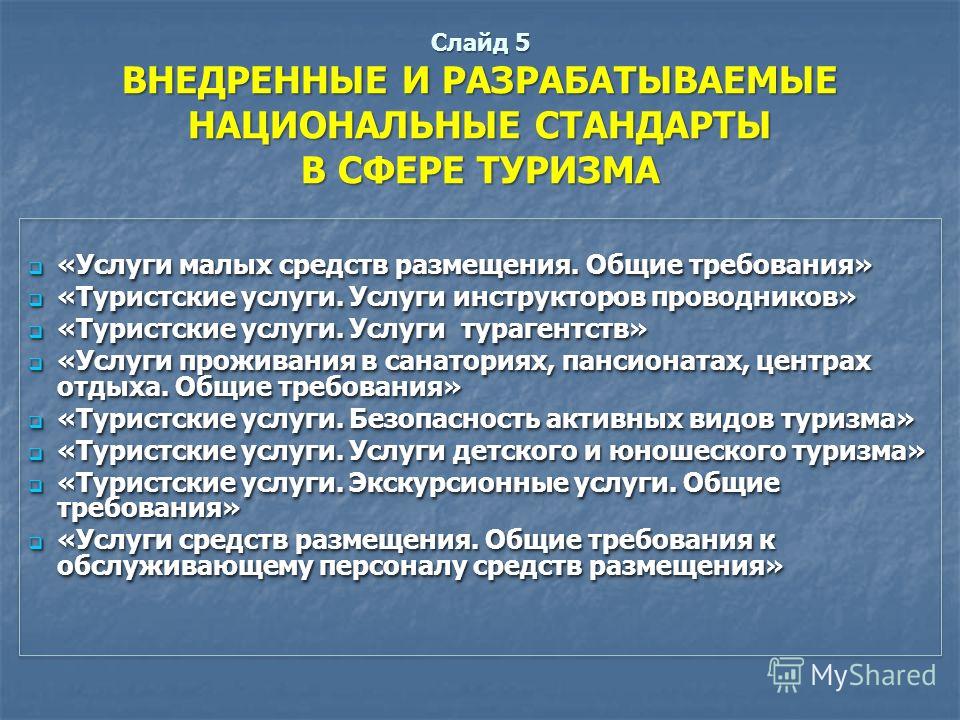 Слайд 5
ВНЕДРЕННЫЕ И РАЗРАБАТЫВАЕМЫЕ НАЦИОНАЛЬНЫЕ СТАНДАРТЫ В СФЕРЕ ТУРИЗМА

«Услуги малых средств размещения. Общие требования»
«Туристские услуги. Услуги инструкторов проводников»
«Туристские услуги. Услуги турагентств»
«Услуги проживания в санаториях, пансионатах, центрах отдыха. Общие требования»
«Туристские услуги. Безопасность активных видов туризма»
«Туристские услуги. Услуги детского и юношеского туризма»
«Туристские услуги. Экскурсионные услуги. Общие требования»
«Услуги средств размещения. Общие требования к обслуживающему персоналу средств размещения»

MyShared